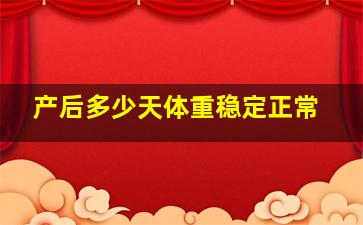 产后多少天体重稳定正常